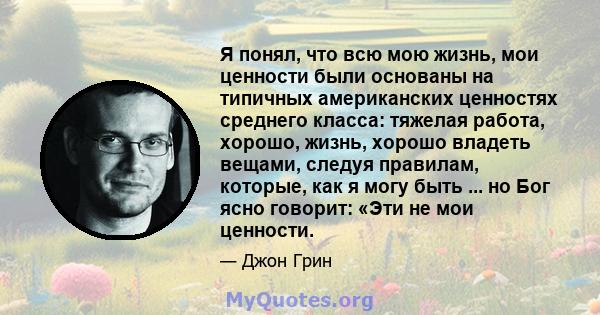 Я понял, что всю мою жизнь, мои ценности были основаны на типичных американских ценностях среднего класса: тяжелая работа, хорошо, жизнь, хорошо владеть вещами, следуя правилам, которые, как я могу быть ... но Бог ясно говорит: «Эти не мои ценности.

— Джон Грин

MyQuotes.org